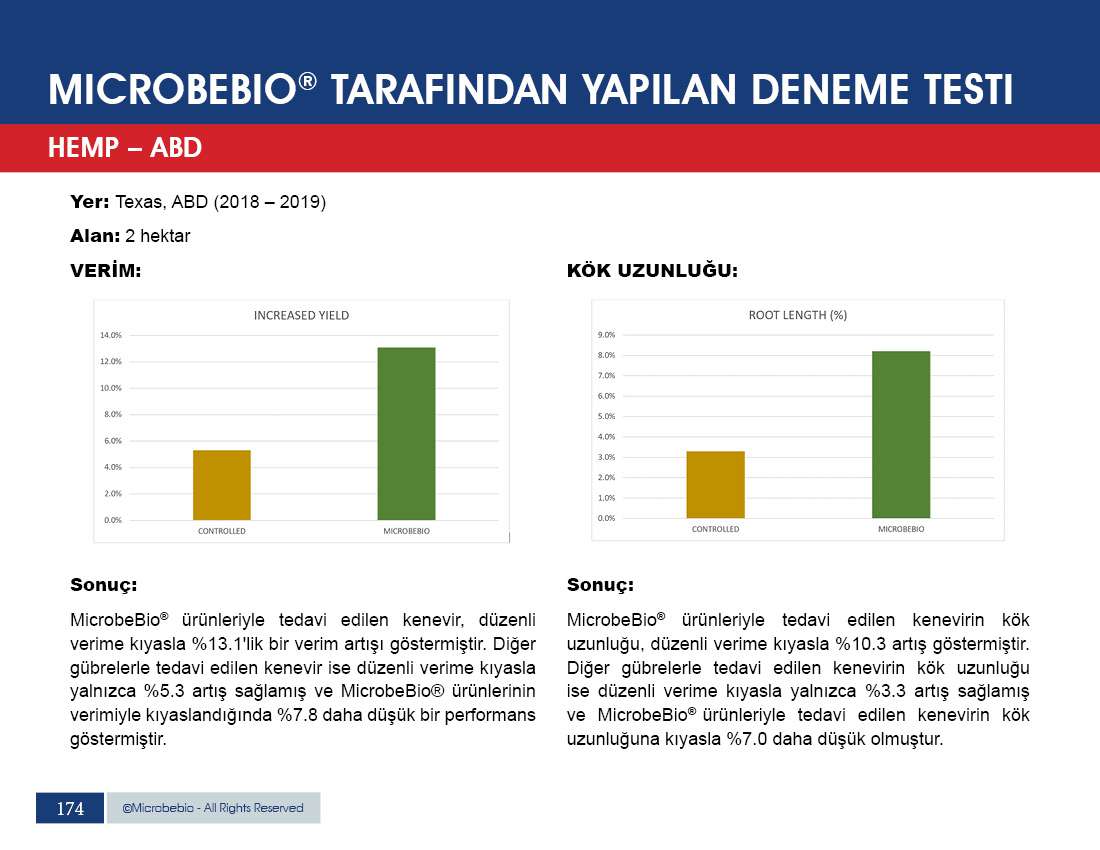 MICROBEBIO® TARAFINDAN YAPILAN DENEME TESTI

HEMP – ABD

Yer: Texas, ABD (2018 – 2019)

Alan: 2 hektar

VERİM:

INCREASED YIELD

14.0%
12.0%
10.0%
8.0%
6.0%
4.0%
2.0%
0.0%

CONTROLLED
MICROBEBIO

Sonuç:

MicrobeBio® ürünleriyle tedavi edilen kenevir, düzenli verime kıyasla %13.1'lik bir verim artışı göstermiştir. Diğer gübrelerle tedavi edilen kenevir ise düzenli verime kıyasla yalnızca %5.3 artış sağlamış ve MicrobeBio® ürünlerinin verimiyle kıyaslandığında %7.8 daha düşük bir performans göstermiştir.

KÖK UZUNLUĞU:

ROOT LENGTH (%)

9.0%
8.0%
7.0%
6.0%
5.0%
4.0%
3.0%
2.0%
1.0%
0.0%

CONTROLLED
MICROBEBIO

Sonuç:

MicrobeBio® ürünleriyle tedavi edilen kenevirin kök uzunluğu, düzenli verime kıyasla %10.3 artış göstermiştir. Diğer gübrelerle tedavi edilen kenevirin kök uzunluğu ise düzenli verime kıyasla yalnızca %3.3 artış sağlamış ve MicrobeBio® ürünleriyle tedavi edilen kenevirin kök uzunluğuna kıyasla %7.0 daha düşük olmuştur.

174 ©Microbebio - All Rights Reserved